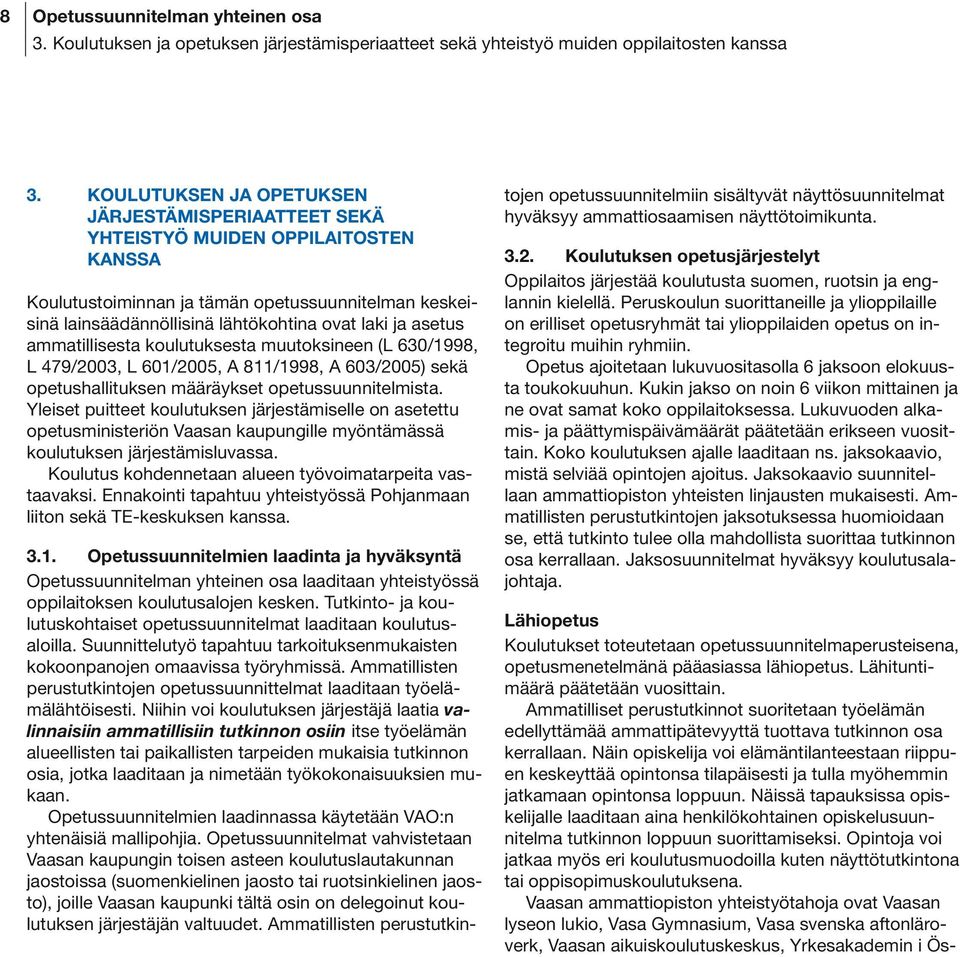 8 Opetussuunnitelman yhteinen osa
3. Koulutuksen ja opetuksen järjestämisperiaatteet sekä yhteistyö muiden oppilaitosten kanssa

3. KOULUTUKSEN JA OPETUKSEN JÄRJESTÄMISPERIAATTEET SEKÄ YHTEISTYÖ MUIDEN OPPILAITOSTEN KANSSA

Koulutustoiminnan ja tämän opetussuunnitelman keskeisinä lainsäädännöllisinä lähtökohtina ovat laki ja asetus ammatillisesta koulutuksesta muutoksineen (L 630/1998, L 479/2003, L 601/2005, A 811/1998, A 603/2005) sekä opetushallituksen määräykset opetussuunnitelmista. Yleiset puitteet koulutuksen järjestämiselle on asetettu opetusministeriön Vaasan kaupungille myöntämässä koulutuksen järjestämisluvassa.

Koulutus kohdennetaan alueen työvoimatarpeita vastaavaksi. Ennakointi tapahtuu yhteistyössä Pohjanmaan liiton sekä TE-keskuksen kanssa.

3.1. Opetussuunnitelmien laadinta ja hyväksyntä
Opetussuunnitelman yhteinen osa laaditaan yhteistyössä oppilaitoksen koulutusalojen kesken. Tutkinto- ja koulutuskohtaiset opetussuunnitelmat laaditaan koulutusaloilla. Suunnittelutyö tapahtuu tarkoituksenmukaisten kokoonpanojen omaavissa työryhmissä. Ammatillisten perustutkintojen opetussuunnitelmat laaditaan työelämälähtöisesti. Niihin voi koulutuksen järjestäjä laatia valinnaisiin ammatillisiin tutkinnon osiin itse työelämän alueellisten tai paikallisten tarpeiden mukaisia tutkinnon osia, jotka laaditaan ja nimetään työkokonaisuuksien mukaan.

Opetussuunnitelmien laadinnassa käytetään VAO:n yhtenäisiä mallipohjia. Opetussuunnitelmat vahvistetaan Vaasan kaupungin toisen asteen koulutuslautakunnan jaostoissa (suomenkielinen jaosto tai ruotsinkielinen jaosto), joille Vaasan kaupunki tältä osin on delegoinut koulutuksen järjestäjän valtuudet. Ammatillisten perustutkintojen opetussuunnitelmiin sisältyvät näyttösuunnitelmat hyväksyy ammattiosaamisen näyttötoimikunta.

3.2. Koulutuksen opetusjärjestelyt
Oppilaitos järjestää koulutusta suomen, ruotsin ja englannin kielellä. Peruskoulun suorittaneille ja ylioppilaille on erilliset opetusryhmät tai ylioppilaiden opetus on integroitu muihin ryhmiin.

Opetus ajoitetaan lukuvuositasolla 6 jaksoon elokuusta toukokuuhun. Kukin jakso on noin 6 viikon mittainen ja ne ovat samat koko oppilaitoksessa. Lukuvuoden alkamis- ja päättymispäivämäärät päätetään erikseen vuosittain. Koko koulutuksen ajalle laaditaan ns. jaksokaavio, mistä selviää opintojen ajoitus. Jaksokaavio suunnitellaan ammattiopiston yhteisten linjausten mukaisesti. Ammatillisten perustutkintojen jaksotuksessa huomioidaan se, että tutkinto tulee olla mahdollista suorittaa tutkinnon osa kerrallaan. Jaksosuunnitelmat hyväksyy koulutusalajohtaja.

Lähiopetus
Koulutukset toteutetaan opetussuunnitelmaperusteisena, opetusmenetelmänä pääasiassa lähiopetus. Lähituntimäärä päätetään vuosittain.

Ammatilliset perustutkinnot suoritetaan työelämän edellyttämää ammattipätevyyttä tuottava tutkinnon osa kerrallaan. Näin opiskelija voi elämäntilanteestaan riippuen keskeyttää opintonsa tilapäisesti ja tulla myöhemmin jatkamaan opintonsa loppuun. Näissä tapauksissa opiskelijalle laaditaan aina henkilökohtainen opiskelusuunnitelma tutkinnon loppuun suorittamiseksi. Opintoja voi jatkaa myös eri koulutusmuodoilla kuten näyttötutkintona tai oppisopimuskoulutuksena.

Vaasan ammattiopiston yhteistyötahoja ovat Vaasan lyseon lukio, Vasa Gymnasium, Vasa svenska aftonläroverk, Vaasan aikuiskoulutuskeskus, Yrkesakademin i Ös-